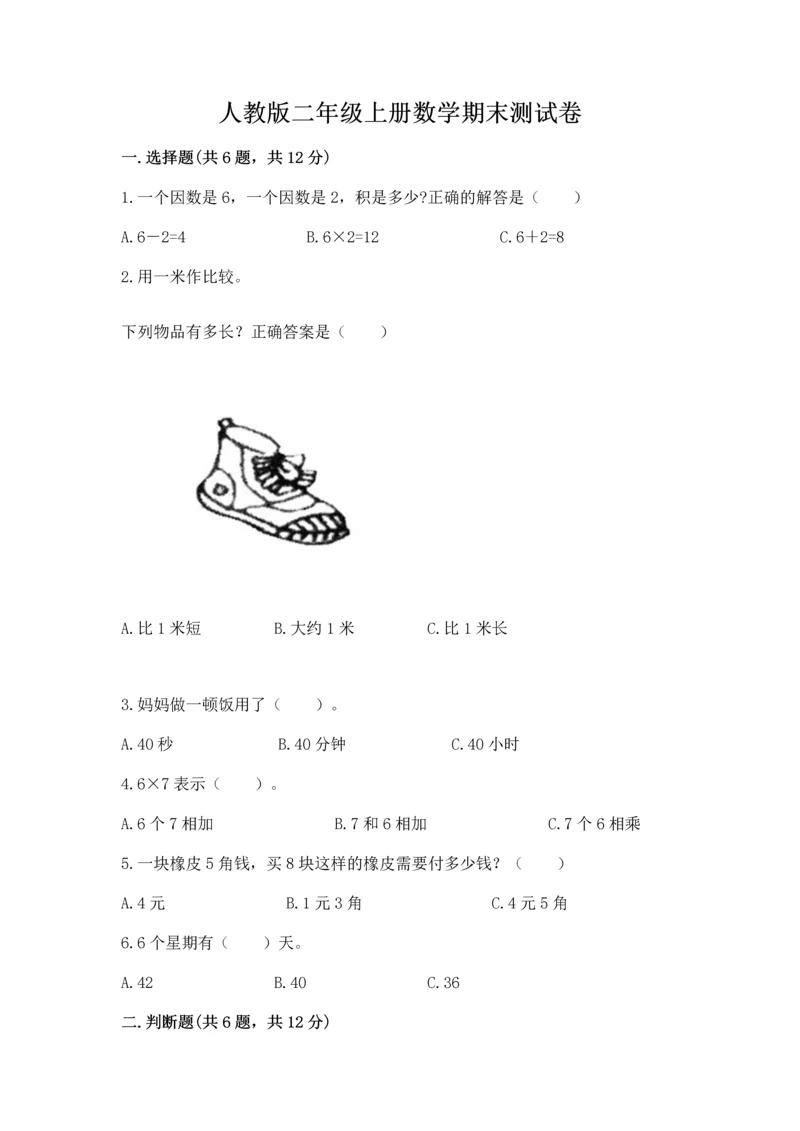 人教版二年级上册数学期末测试卷

一.选择题(共6题，共12分)

1.一个因数是6，一个因数是2，积是多少?正确的解答是（　　）

A.$6-2=4$　B.$6\times2=12$　C.$6+2=8$

2.用一米作比较。

下列物品有多长？正确答案是（　　）

A.比1米短　B.大约1米　C.比1米长

3.妈妈做一顿饭用了（　　）。

A.40秒　B.40分钟　C.40小时

4.$6\times7$表示（　　）。

A.6个7相加　B.7和6相加　C.7个6相乘

5.一块橡皮5角钱，买8块这样的橡皮需要付多少钱？（　　）

A.4元　B.1元3角　C.4元5角

6.6个星期有（　　）天。

A.42　B.40　C.36

二.判断题(共6题，共12分)